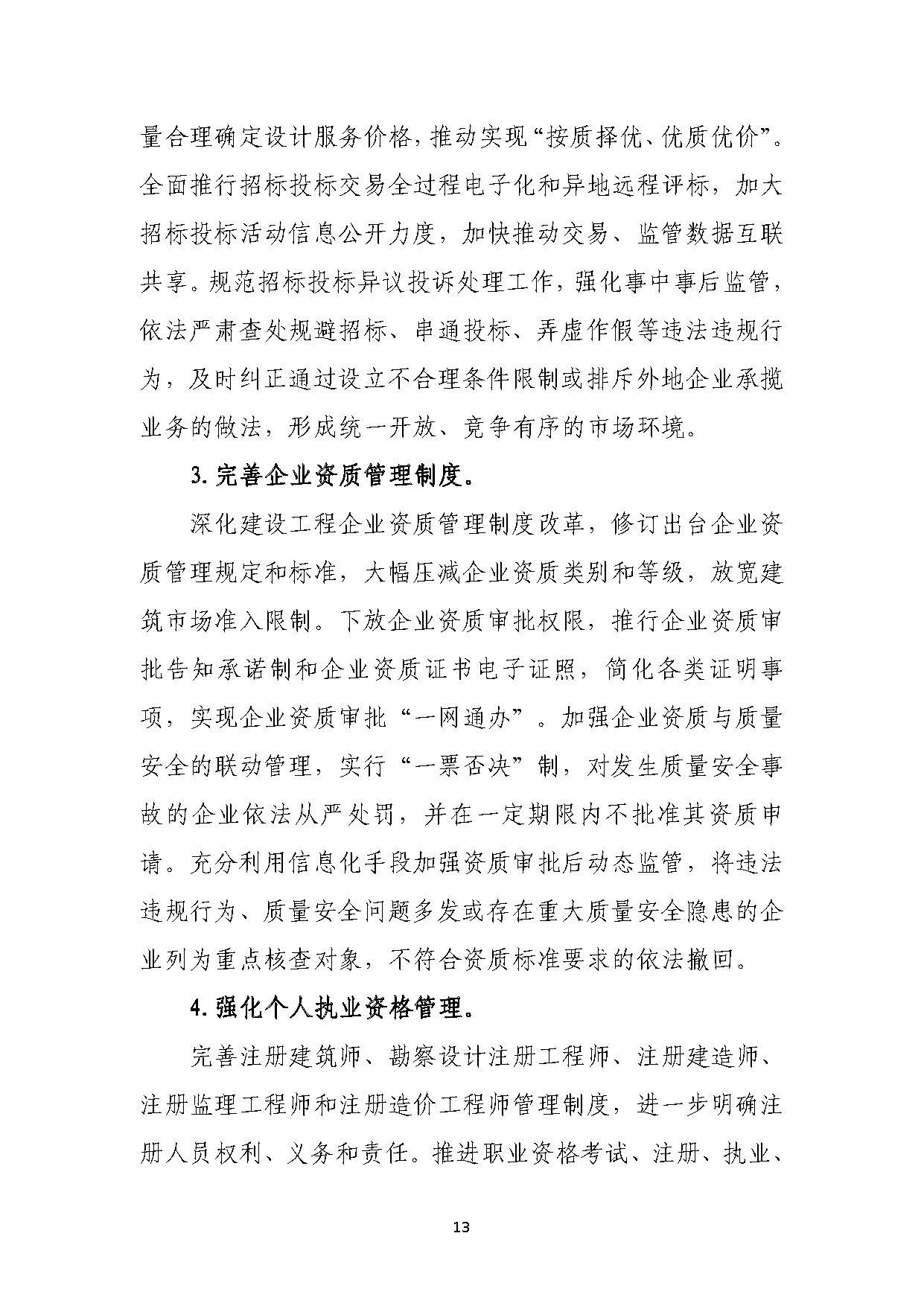 量合理确定设计服务价格，推动实现“按质择优、优质优价”。全面推行招标投标交易全过程电子化和异地远程评标，加大招标投标活动信息公开力度，加快推动交易、监管数据互联共享。规范招标投标异议投诉处理工作，强化事中事后监管，依法严肃查处规避招标、串通投标、弄虚作假等违法违规行为，及时纠正通过设立不合理条件限制或排斥外地企业承揽业务的做法，形成统一开放、竞争有序的市场环境。

3. 完善企业资质管理制度。

深化建设工程企业资质管理制度改革，修订出台企业资质管理规定和标准，大幅压减企业资质类别和等级，放宽建筑市场准入限制。下放企业资质审批权限，推行企业资质审批告知承诺制和企业资质证书电子证照，简化各类证明事项，实现企业资质审批“一网通办”。加强企业资质与质量安全的联动管理，实行“一票否决”制，对发生质量安全事故的企业依法从严处罚，并在一定期限内不批准其资质申请。充分利用信息化手段加强资质审批后动态监管，将违法违规行为、质量安全问题多发或存在重大质量安全隐患的企业列为重点核查对象，不符合资质标准要求的依法撤回。

4. 强化个人执业资格管理。

完善注册建筑师、勘察设计注册工程师、注册建造师、注册监理工程师和注册造价工程师管理制度，进一步明确注册人员权利、义务和责任。推进职业资格考试、注册、执业、

13